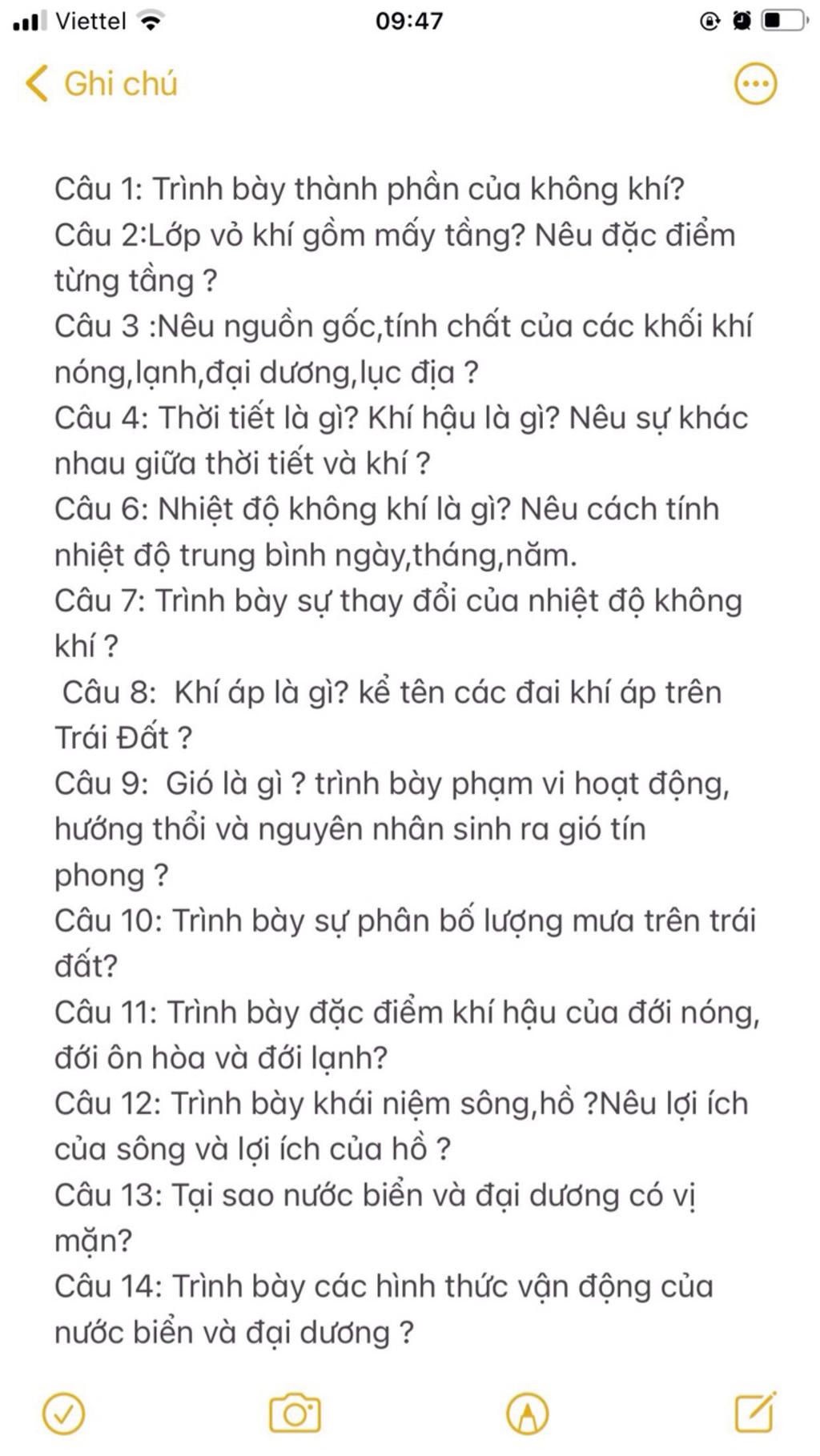 Viettel 09:47

Ghi chú

Câu 1: Trình bày thành phần của không khí?
Câu 2:Lớp vỏ khí gồm mấy tầng? Nêu đặc điểm từng tầng ?
Câu 3 :Nêu nguồn gốc,tính chất của các khối khí nóng,lạnh,đại dương,lục địa ?
Câu 4: Thời tiết là gì? Khí hậu là gì? Nêu sự khác nhau giữa thời tiết và khí ?
Câu 6: Nhiệt độ không khí là gì? Nêu cách tính nhiệt độ trung bình ngày,tháng,năm.
Câu 7: Trình bày sự thay đổi của nhiệt độ không khí ?
Câu 8: Khí áp là gì? kể tên các đai khí áp trên Trái Đất ?
Câu 9: Gió là gì ? trình bày phạm vi hoạt động, hướng thổi và nguyên nhân sinh ra gió tín phong ?
Câu 10: Trình bày sự phân bố lượng mưa trên trái đất?
Câu 11: Trình bày đặc điểm khí hậu của đới nóng, đới ôn hòa và đới lạnh?
Câu 12: Trình bày khái niệm sông,hồ ?Nêu lợi ích của sông và lợi ích của hồ ?
Câu 13: Tại sao nước biển và đại dương có vị mặn?
Câu 14: Trình bày các hình thức vận động của nước biển và đại dương ?